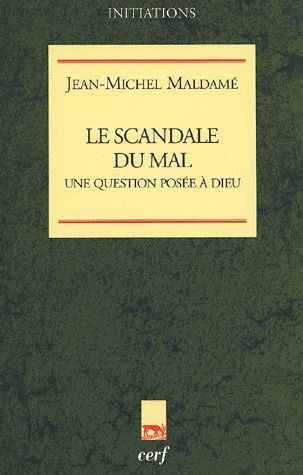 INITIATIONS

JEAN-MICHEL MALDAMÉ

LE SCANDALE DU MAL
UNE QUESTION POSÉE À DIEU

cerf